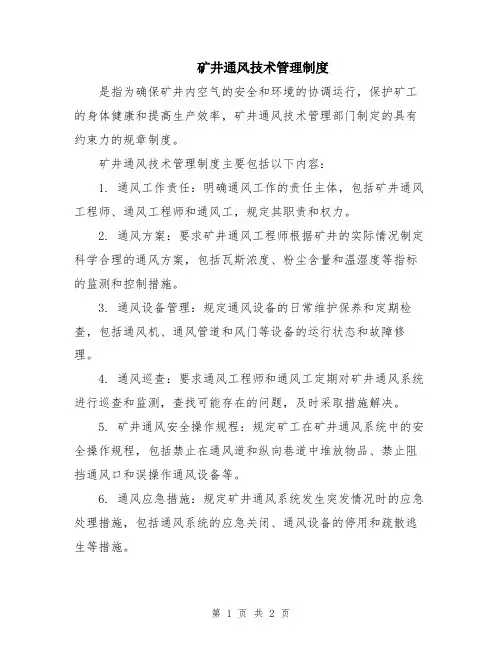 矿井通风技术管理制度

是指为确保矿井内空气的安全和环境的协调运行，保护矿工的身体健康和提高生产效率，矿井通风技术管理部门制定的具有约束力的规章制度。

矿井通风技术管理制度主要包括以下内容：

1. 通风工作责任：明确通风工作的责任主体，包括矿井通风工程师、通风工程师和通风工，规定其职责和权力。

2. 通风方案：要求矿井通风工程师根据矿井的实际情况制定科学合理的通风方案，包括瓦斯浓度、粉尘含量和温湿度等指标的监测和控制措施。

3. 通风设备管理：规定通风设备的日常维护保养和定期检查，包括通风机、通风管道和风门等设备的运行状态和故障修理。

4. 通风巡查：要求通风工程师和通风工定期对矿井通风系统进行巡查和监测，查找可能存在的问题，及时采取措施解决。

5. 矿井通风安全操作规程：规定矿工在矿井通风系统中的安全操作规程，包括禁止在通风道和纵向巷道中堆放物品、禁止阻挡通风口和误操作通风设备等。

6. 通风应急措施：规定矿井通风系统发生突发情况时的应急处理措施，包括通风系统的应急关闭、通风设备的停用和疏散逃生等措施。

第 1 页 共 2 页